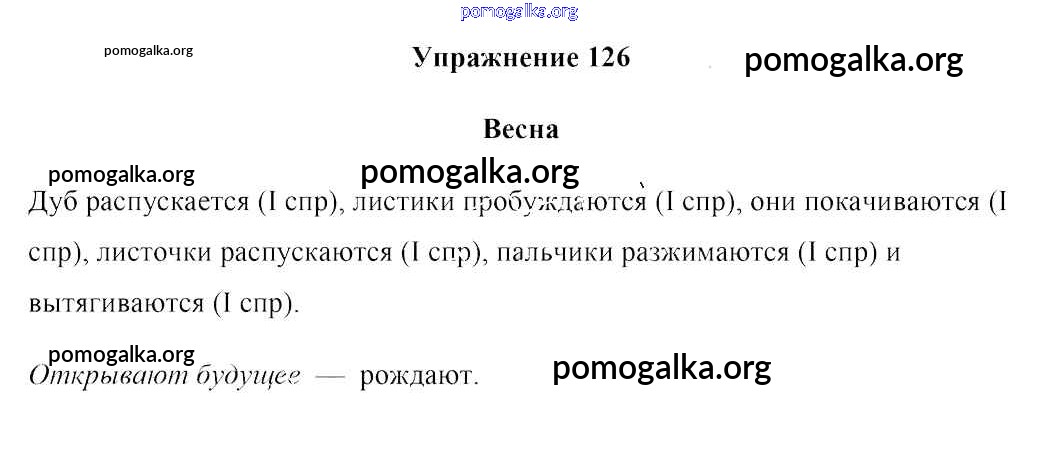 Упражнение 126

Весна

Дуб распускается (I спр), листики пробуждаются (I спр), они покачиваются (I спр), листочки распускаются (I спр), пальчики разжимаются (I спр) и вытягиваются (I спр).

Открывают будущее — рождают.

pomogalka.org